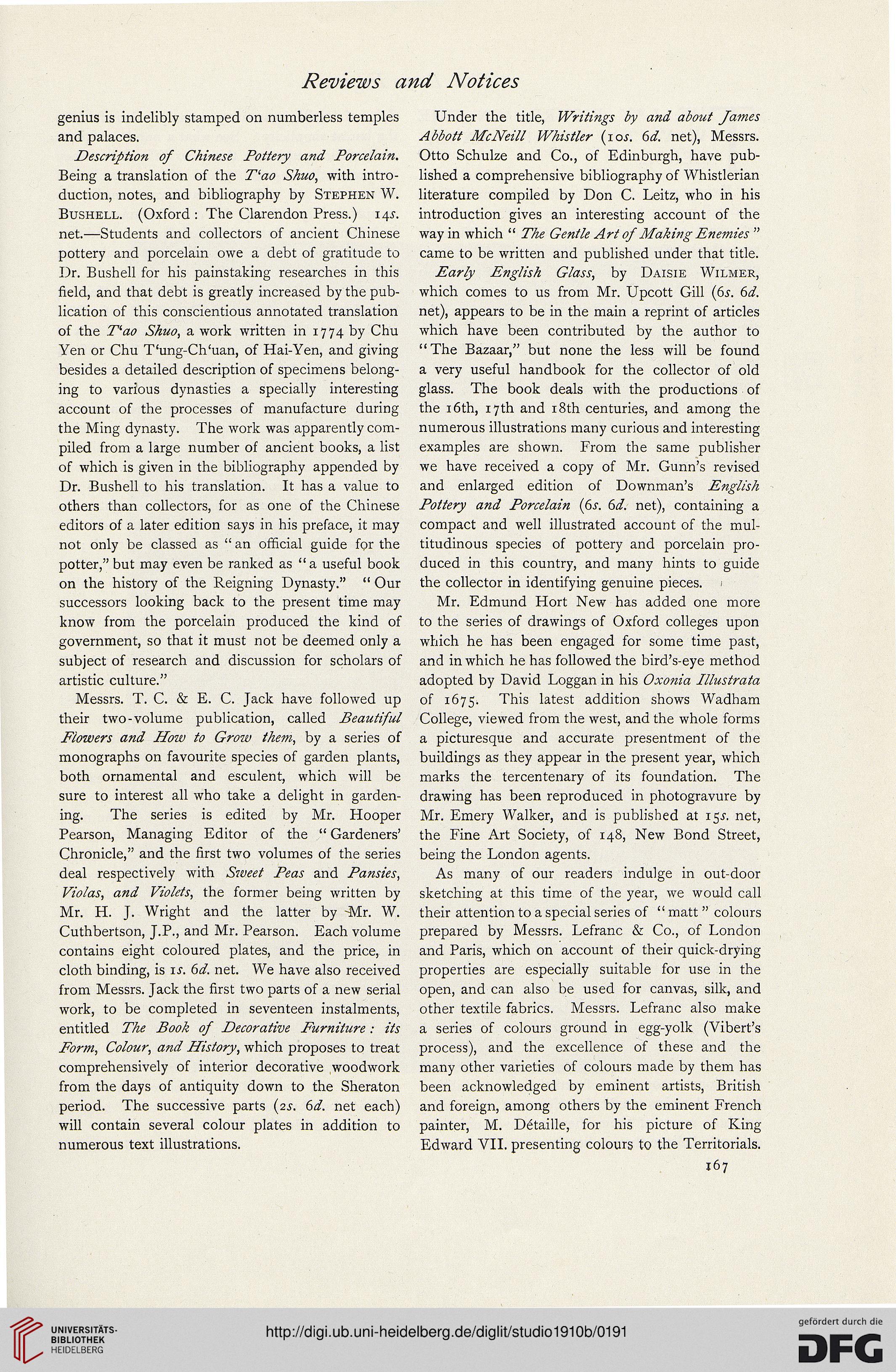 Reviews and Notices

genius is indelibly stamped on numberless temples and palaces.

Description of Chinese Pottery and Porcelain. Being a translation of the T'ao Shuo, with introduction, notes, and bibliography by Stephen W. Bushell. (Oxford: The Clarendon Press.) 14s. net.—Students and collectors of ancient Chinese pottery and porcelain owe a debt of gratitude to Dr. Bushell for his painstaking researches in this field, and that debt is greatly increased by the publication of this conscientious annotated translation of the T'ao Shuo, a work written in 1774 by Chu Yen or Chu T'ung-Ch'uan, of Hai-Yen, and giving besides a detailed description of specimens belonging to various dynasties a specially interesting account of the processes of manufacture during the Ming dynasty. The work was apparently compiled from a large number of ancient books, a list of which is given in the bibliography appended by Dr. Bushell to his translation. It has a value to others than collectors, for as one of the Chinese editors of a later edition says in his preface, it may not only be classed as "an official guide for the potter," but may even be ranked as "a useful book on the history of the Reigning Dynasty." "Our successors looking back to the present time may know from the porcelain produced the kind of government, so that it must not be deemed only a subject of research and discussion for scholars of artistic culture."

Messrs. T. C. & E. C. Jack have followed up their two-volume publication, called Beautiful Flowers and How to Grow them, by a series of monographs on favourite species of garden plants, both ornamental and esculent, which will be sure to interest all who take a delight in gardening. The series is edited by Mr. Hooper Pearson, Managing Editor of the "Gardeners' Chronicle," and the first two volumes of the series deal respectively with Sweet Peas and Pansies, Violas, and Violets, the former being written by Mr. H. J. Wright and the latter by Mr. W. Cuthbertson, J.P., and Mr. Pearson. Each volume contains eight coloured plates, and the price, in cloth binding, is 1s. 6d. net. We have also received from Messrs. Jack the first two parts of a new serial work, to be completed in seventeen instalments, entitled The Book of Decorative Furniture: its Form, Colour, and History, which proposes to treat comprehensively of interior decorative woodwork from the days of antiquity down to the Sheraton period. The successive parts (2s. 6d. net each) will contain several colour plates in addition to numerous text illustrations.

Under the title, Writings by and about James Abbott McNeill Whistler (10s. 6d. net), Messrs. Otto Schulze and Co., of Edinburgh, have published a comprehensive bibliography of Whistlerian literature compiled by Don C. Leitz, who in his introduction gives an interesting account of the way in which "The Gentle Art of Making Enemies" came to be written and published under that title.

Early English Glass, by Daisie Wilmer, which comes to us from Mr. Upcott Gill (6s. 6d. net), appears to be in the main a reprint of articles which have been contributed by the author to "The Bazaar," but none the less will be found a very useful handbook for the collector of old glass. The book deals with the productions of the 16th, 17th and 18th centuries, and among the numerous illustrations many curious and interesting examples are shown. From the same publisher we have received a copy of Mr. Gunn's revised and enlarged edition of Downman's English Pottery and Porcelain (6s. 6d. net), containing a compact and well illustrated account of the multitudinous species of pottery and porcelain produced in this country, and many hints to guide the collector in identifying genuine pieces.

Mr. Edmund Hort New has added one more to the series of drawings of Oxford colleges upon which he has been engaged for some time past, and in which he has followed the bird's-eye method adopted by David Loggan in his Oxonia Illustrata of 1675. This latest addition shows Wadham College, viewed from the west, and the whole forms a picturesque and accurate presentment of the buildings as they appear in the present year, which marks the tercentenary of its foundation. The drawing has been reproduced in photogravure by Mr. Emery Walker, and is published at 15s. net, the Fine Art Society, of 148, New Bond Street, being the London agents.

As many of our readers indulge in out-door sketching at this time of the year, we would call their attention to a special series of "matt" colours prepared by Messrs. Lefranc & Co., of London and Paris, which on account of their quick-drying properties are especially suitable for use in the open, and can also be used for canvas, silk, and other textile fabrics. Messrs. Lefranc also make a series of colours ground in egg-yolk (Vibert's process), and the excellence of these and the many other varieties of colours made by them has been acknowledged by eminent artists, British and foreign, among others by the eminent French painter, M. Détaille, for his picture of King Edward VII. presenting colours to the Territorials.

167

UNIVERSITÄTS-BIBLIOTHEK HEIDELBERG

http://digi.ub.uni-heidelberg.de/diglit/studio1910b/0191

gefördert durch die DFG